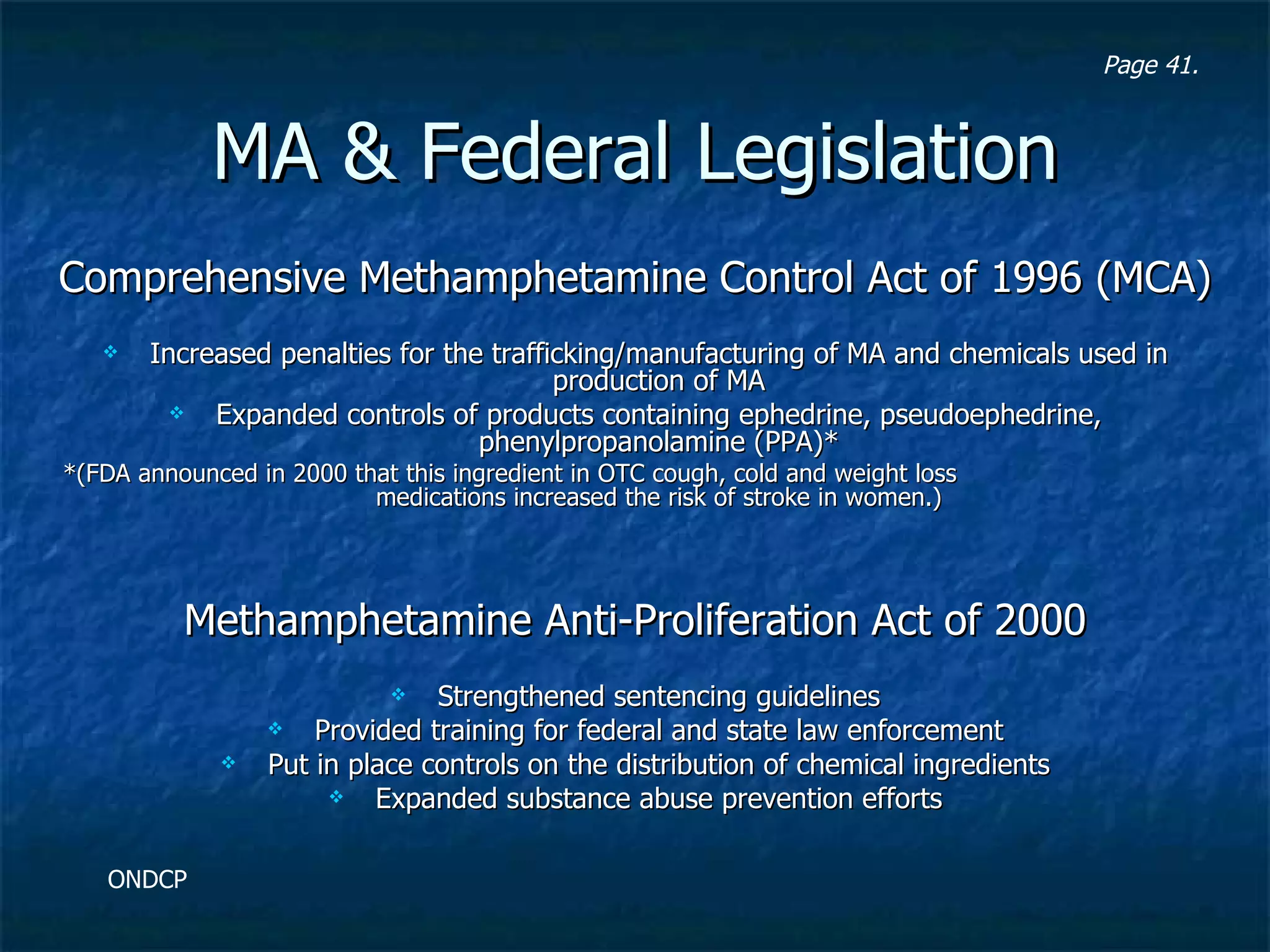 Page 41.

MA & Federal Legislation

Comprehensive Methamphetamine Control Act of 1996 (MCA)

❖ Increased penalties for the trafficking/manufacturing of MA and chemicals used in production of MA

❖ Expanded controls of products containing ephedrine, pseudoephedrine, phenylpropanolamine (PPA)*

*(FDA announced in 2000 that this ingredient in OTC cough, cold and weight loss medications increased the risk of stroke in women.)

Methamphetamine Anti-Proliferation Act of 2000

❖ Strengthened sentencing guidelines

❖ Provided training for federal and state law enforcement

❖ Put in place controls on the distribution of chemical ingredients

❖ Expanded substance abuse prevention efforts

ONDCP